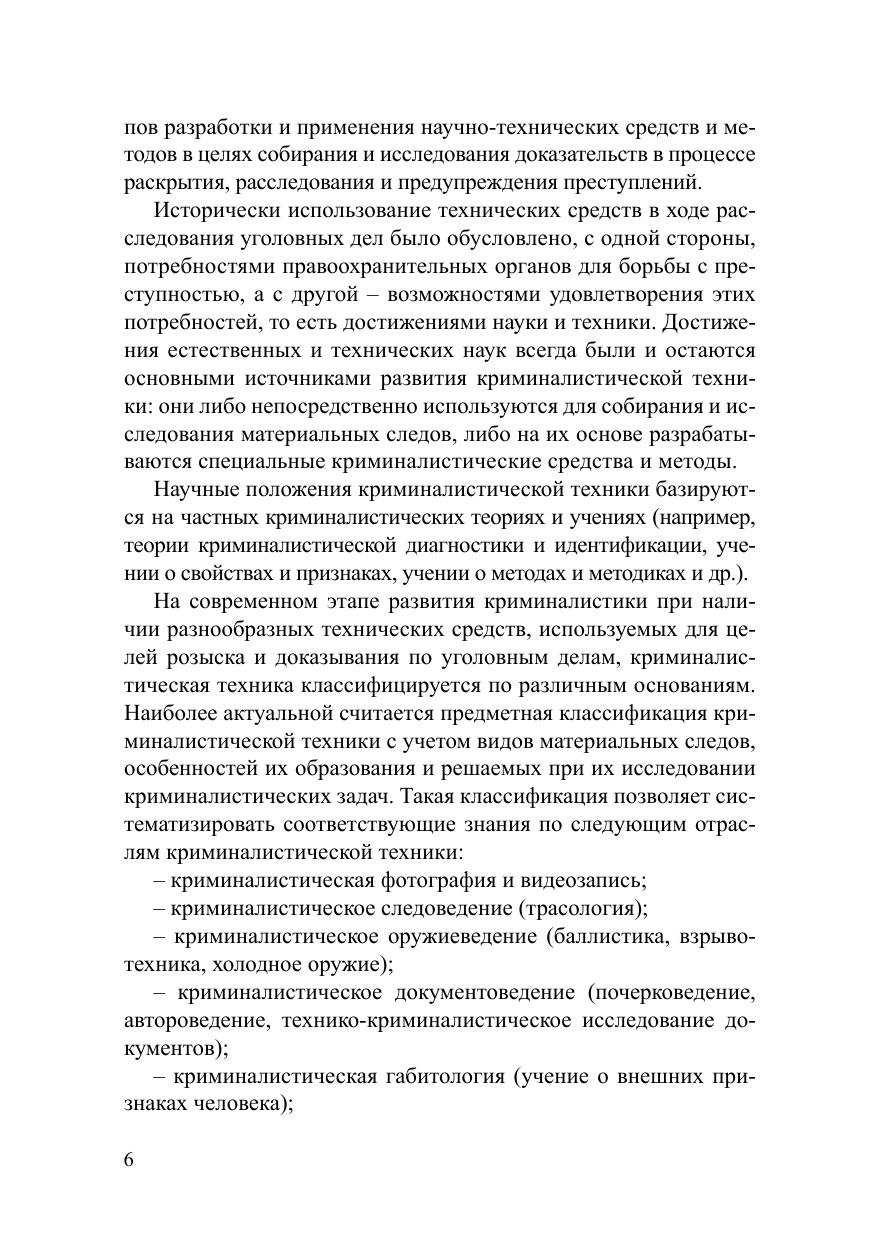 пов разработки и применения научно-технических средств и методов в целях собирания и исследования доказательств в процессе раскрытия, расследования и предупреждения преступлений.

Исторически использование технических средств в ходе расследования уголовных дел было обусловлено, с одной стороны, потребностями правоохранительных органов для борьбы с преступностью, а с другой – возможностями удовлетворения этих потребностей, то есть достижениями науки и техники. Достижения естественных и технических наук всегда были и остаются основными источниками развития криминалистической техники: они либо непосредственно используются для собирания и исследования материальных следов, либо на их основе разрабатываются специальные криминалистические средства и методы.

Научные положения криминалистической техники базируются на частных криминалистических теориях и учениях (например, теории криминалистической диагностики и идентификации, учении о свойствах и признаках, учении о методах и методиках и др.).

На современном этапе развития криминалистики при наличии разнообразных технических средств, используемых для целей розыска и доказывания по уголовным делам, криминалистическая техника классифицируется по различным основаниям. Наиболее актуальной считается предметная классификация криминалистической техники с учетом видов материальных следов, особенностей их образования и решаемых при их исследовании криминалистических задач. Такая классификация позволяет систематизировать соответствующие знания по следующим отраслям криминалистической техники:

– криминалистическая фотография и видеозапись;

– криминалистическое следоведение (трасология);

– криминалистическое оружиеведение (баллистика, взрывотехника, холодное оружие);

– криминалистическое документоведение (почерковедение, автороведение, технико-криминалистическое исследование документов);

– криминалистическая габитология (учение о внешних признаках человека);

6